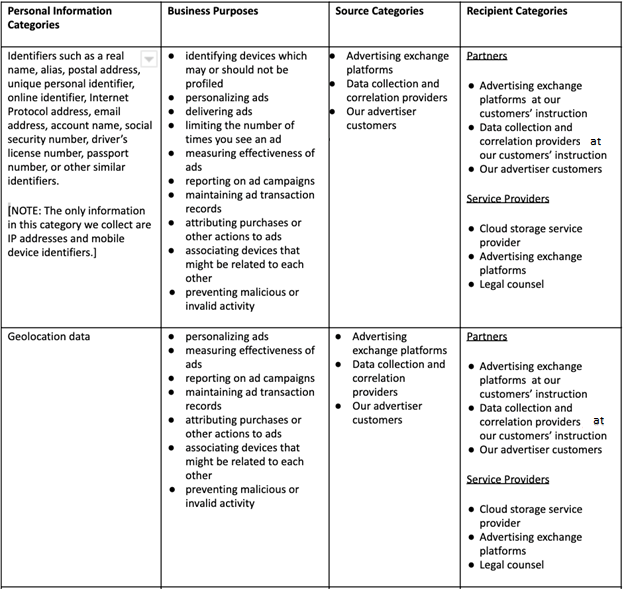 | Personal Information Categories | Business Purposes | Source Categories | Recipient Categories |
|---|---|---|---|
| Identifiers such as a real name, alias, postal address, unique personal identifier, online identifier, Internet Protocol address, email address, account name, social security number, driver's license number, passport number, or other similar identifiers. [NOTE: The only information in this category we collect are IP addresses and mobile device identifiers.] | • identifying devices which may or should not be profiled • personalizing ads • delivering ads • limiting the number of times you see an ad • measuring effectiveness of ads • reporting on ad campaigns • maintaining ad transaction records • attributing purchases or other actions to ads • associating devices that might be related to each other • preventing malicious or invalid activity | • Advertising exchange platforms • Data collection and correlation providers • Our advertiser customers | Partners • Advertising exchange platforms at our customers' instruction • Data collection and correlation providers at our customers' instruction • Our advertiser customers Service Providers • Cloud storage service provider • Advertising exchange platforms • Legal counsel |
| Geolocation data | • personalizing ads • measuring effectiveness of ads • reporting on ad campaigns • maintaining ad transaction records • attributing purchases or other actions to ads • associating devices that might be related to each other • preventing malicious or invalid activity | • Advertising exchange platforms • Data collection and correlation providers • Our advertiser customers | Partners • Advertising exchange platforms at our customers' instruction • Data collection and correlation providers at our customers' instruction • Our advertiser customers Service Providers • Cloud storage service provider • Advertising exchange platforms • Legal counsel |